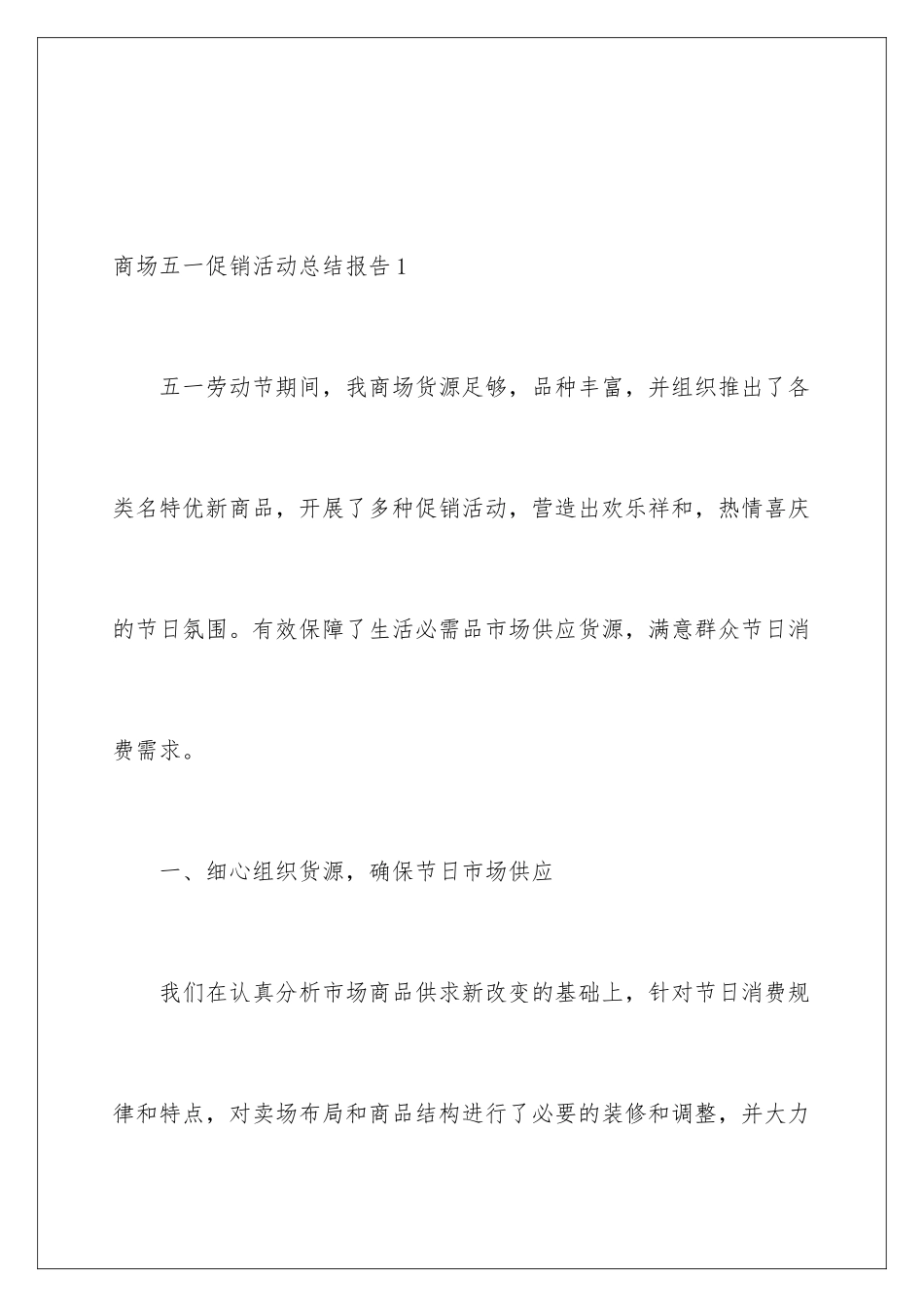 商场五一促销活动总结报告1

五一劳动节期间，我商场货源足够，品种丰富，并组织推出了各类名特优新商品，开展了多种促销活动，营造出欢乐祥和，热情喜庆的节日氛围。有效保障了生活必需品市场供应货源，满意群众节日消费需求。

一、细心组织货源，确保节日市场供应

我们在认真分析市场商品供求新改变的基础上，针对节日消费规律和特点，对卖场布局和商品结构进行了必要的装修和调整，并大力